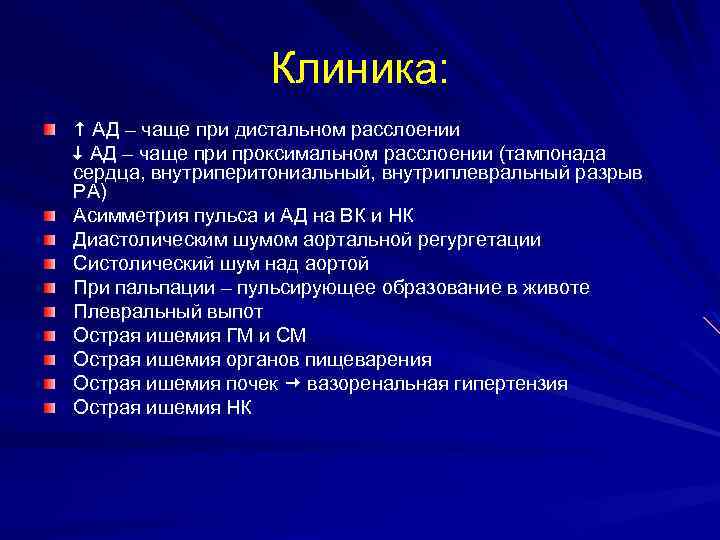 Клиника:

↑ АД – чаще при дистальном расслоении
↓ АД – чаще при проксимальном расслоении (тампонада сердца, внутриперитониальный, внутриплевральный разрыв РА)

Асимметрия пульса и АД на ВК и НК

Диастолическим шумом аортальной регургетации

Систолический шум над аортой

При пальпации – пульсирующее образование в животе

Плевральный выпот

Острая ишемия ГМ и СМ

Острая ишемия органов пищеварения

Острая ишемия почек → вазоренальная гипертензия

Острая ишемия НК